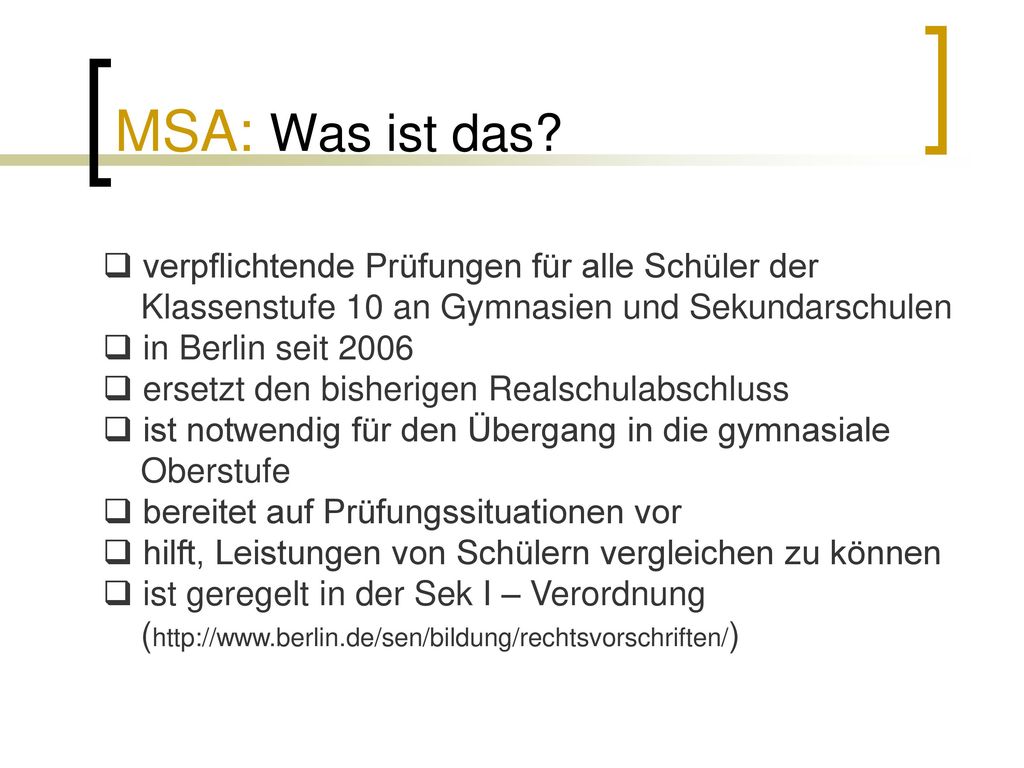 MSA: Was ist das?

❑ verpflichtende Prüfungen für alle Schüler der Klassenstufe 10 an Gymnasien und Sekundarschulen
❑ in Berlin seit 2006
❑ ersetzt den bisherigen Realschulabschluss
❑ ist notwendig für den Übergang in die gymnasiale Oberstufe
❑ bereitet auf Prüfungssituationen vor
❑ hilft, Leistungen von Schülern vergleichen zu können
❑ ist geregelt in der Sek I – Verordnung (http://www.berlin.de/sen/bildung/rechtsvorschriften/)